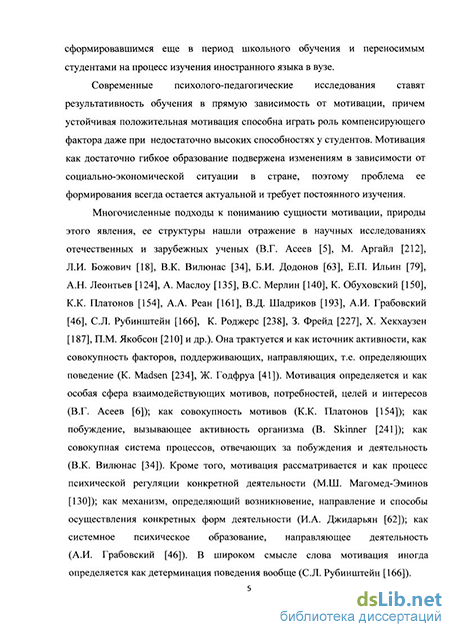 сформировавшимся еще в период школьного обучения и переносимым студентами на процесс изучения иностранного языка в вузе.

Современные психолого-педагогические исследования ставят результативность обучения в прямую зависимость от мотивации, причем устойчивая положительная мотивация способна играть роль компенсирующего фактора даже при недостаточно высоких способностях у студентов. Мотивация как достаточно гибкое образование подвержена изменениям в зависимости от социально-экономической ситуации в стране, поэтому проблема ее формирования всегда остается актуальной и требует постоянного изучения.

Многочисленные подходы к пониманию сущности мотивации, природы этого явления, ее структуры нашли отражение в научных исследованиях отечественных и зарубежных ученых (В.Г. Асеев [5], М. Аргайл [212], Л.И. Божович [18], В.К. Вилюнас [34], Б.И. Додонов [63], Е.П. Ильин [79], А.Н. Леонтьев [124], А. Маслоу [135], В.С. Мерлин [140], К. Обуховский [150], К.К. Платонов [154], А.А. Реан [161], В.Д. Шадриков [193], А.И. Грабовский [46], С.Л. Рубинштейн [166], К. Роджерс [238], З. Фрейд [227], Х. Хекхаузен [187], П.М. Якобсон [210] и др.). Она трактуется и как источник активности, как совокупность факторов, поддерживающих, направляющих, т.е. определяющих поведение (K. Madsen [234], Ж. Годфруа [41]). Мотивация определяется и как особая сфера взаимодействующих мотивов, потребностей, целей и интересов (В.Г. Асеев [6]); как совокупность мотивов (К.К. Платонов [154]); как побуждение, вызывающее активность организма (B. Skinner [241]); как совокупная система процессов, отвечающих за побуждения и деятельность (В.К. Вилюнас [34]). Кроме того, мотивация рассматривается и как процесс психической регуляции конкретной деятельности (М.Ш. Магомед-Эминов [130]); как механизм, определяющий возникновение, направление и способы осуществления конкретных форм деятельности (И.А. Джидарьян [62]); как системное психическое образование, направляющее деятельность (А.И. Грабовский [46]). В широком смысле слова мотивация иногда определяется как детерминация поведения вообще (С.Л. Рубинштейн [166]).

5

dsLib.net
библиотека диссертаций